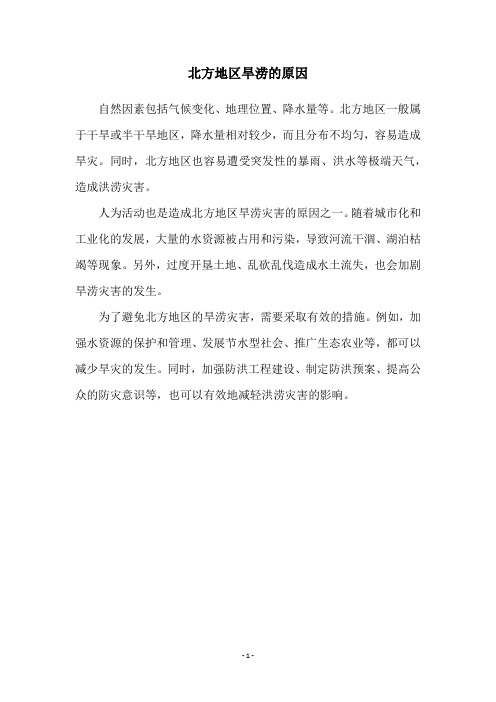 北方地区旱涝的原因

自然因素包括气候变化、地理位置、降水量等。北方地区一般属于干旱或半干旱地区，降水量相对较少，而且分布不均匀，容易造成旱灾。同时，北方地区也容易遭受突发性的暴雨、洪水等极端天气，造成洪涝灾害。

人为活动也是造成北方地区旱涝灾害的原因之一。随着城市化和工业化的发展，大量的水资源被占用和污染，导致河流干涸、湖泊枯竭等现象。另外，过度开垦土地、乱砍乱伐造成水土流失，也会加剧旱涝灾害的发生。

为了避免北方地区的旱涝灾害，需要采取有效的措施。例如，加强水资源的保护和管理、发展节水型社会、推广生态农业等，都可以减少旱灾的发生。同时，加强防洪工程建设、制定防洪预案、提高公众的防灾意识等，也可以有效地减轻洪涝灾害的影响。

- 1 -